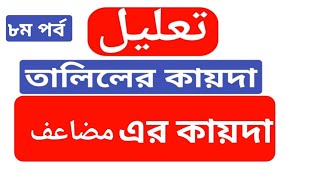 ৮ম পর্ব

تعليل

তালিলের কায়দা

مضاعف এর কায়দা